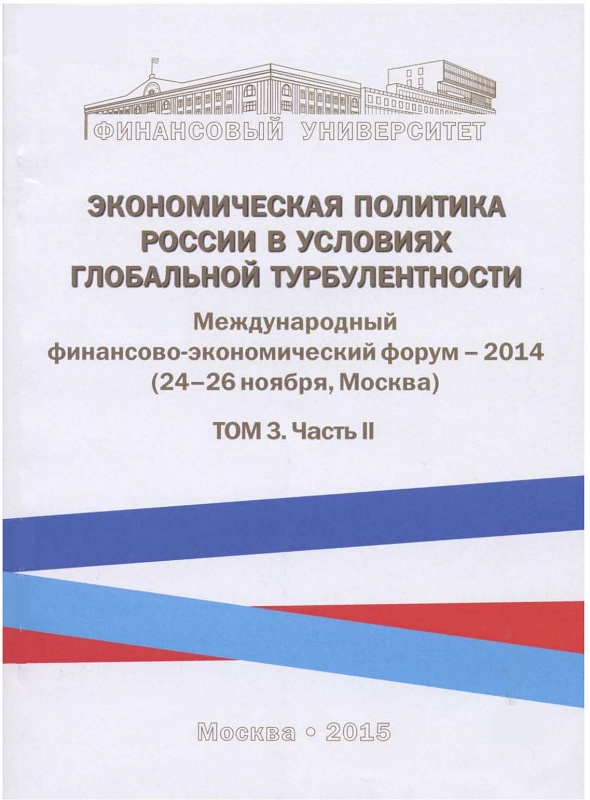 ФИНАНСОВЫЙ УНИВЕРСИТЕТ

ЭКОНОМИЧЕСКАЯ ПОЛИТИКА РОССИИ В УСЛОВИЯХ ГЛОБАЛЬНОЙ ТУРБУЛЕНТНОСТИ

Международный финансово-экономический форум – 2014 (24–26 ноября, Москва)

ТОМ 3. Часть II

Москва • 2015